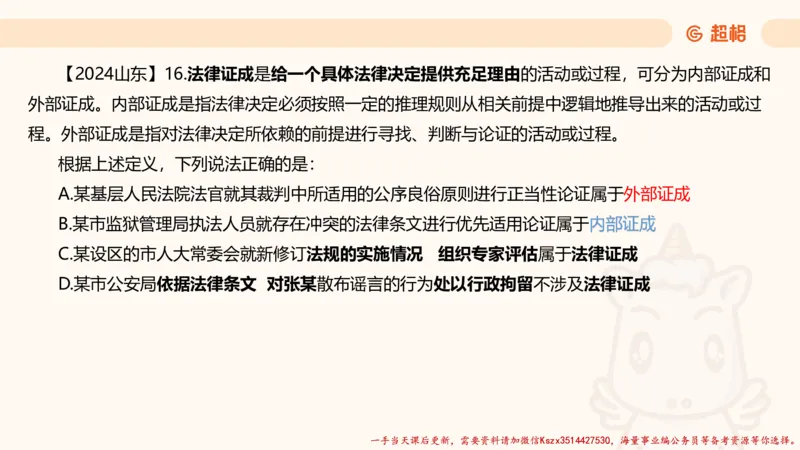 超格

【2024山东】16.法律证成是给一个具体法律决定提供充足理由的活动或过程，可分为内部证成和外部证成。内部证成是指法律决定必须按照一定的推理规则从相关前提中逻辑地推导出来的活动或过程。外部证成是指对法律决定所依赖的前提进行寻找、判断与论证的活动或过程。

根据上述定义，下列说法正确的是：

A.某基层人民法院法官就其裁判中所适用的公序良俗原则进行正当性论证属于外部证成

B.某市监狱管理局执法人员就存在冲突的法律条文进行优先适用论证属于内部证成

C.某设区的市人大常委会就新修订法规的实施情况 组织专家评估属于法律证成

D.某市公安局依据法律条文 对张某散布谣言的行为处以行政拘留不涉及法律证成

一手当天课后更新，需要资料请加微信Kszx3514427530，海量事业编公务员等备考资源等你选择。